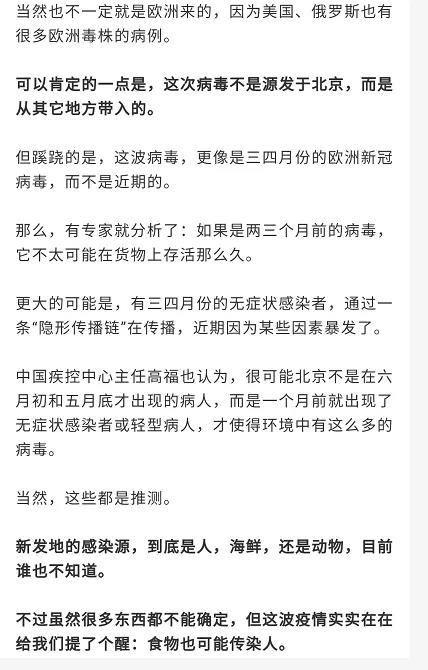 当然也不一定就是欧洲来的，因为美国、俄罗斯也有很多欧洲毒株的病例。

可以肯定的一点是，这次病毒不是源发于北京，而是从其它地方带入的。

但蹊跷的是，这波病毒，更像是三四月份的欧洲新冠病毒，而不是近期的。

那么，有专家就分析了：如果是两三个月前的病毒，它不太可能在货物上存活那么久。

更大的可能是，有三四月份的无症状感染者，通过一条“隐形传播链”在传播，近期因为某些因素暴发了。

中国疾控中心主任高福也认为，很可能北京不是在六月初和五月底才出现的病人，而是一个月前就出现了无症状感染者或轻型病人，才使得环境中有这么多的病毒。

当然，这些都是推测。

新发地的感染源，到底是人，海鲜，还是动物，目前谁也不知道。

不过虽然很多东西都不能确定，但这波疫情实实在在给我们提了个醒：食物也可能传染人。